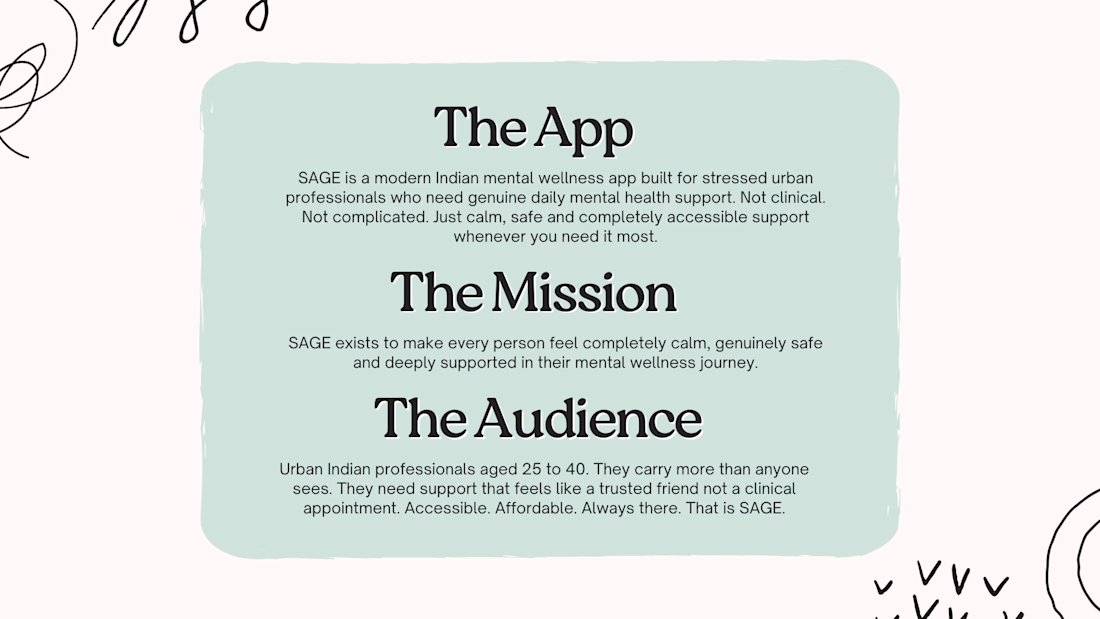 The App

SAGE is a modern Indian mental wellness app built for stressed urban professionals who need genuine daily mental health support. Not clinical. Not complicated. Just calm, safe and completely accessible support whenever you need it most.

The Mission

SAGE exists to make every person feel completely calm, genuinely safe and deeply supported in their mental wellness journey.

The Audience

Urban Indian professionals aged 25 to 40. They carry more than anyone sees. They need support that feels like a trusted friend not a clinical appointment. Accessible. Affordable. Always there. That is SAGE.